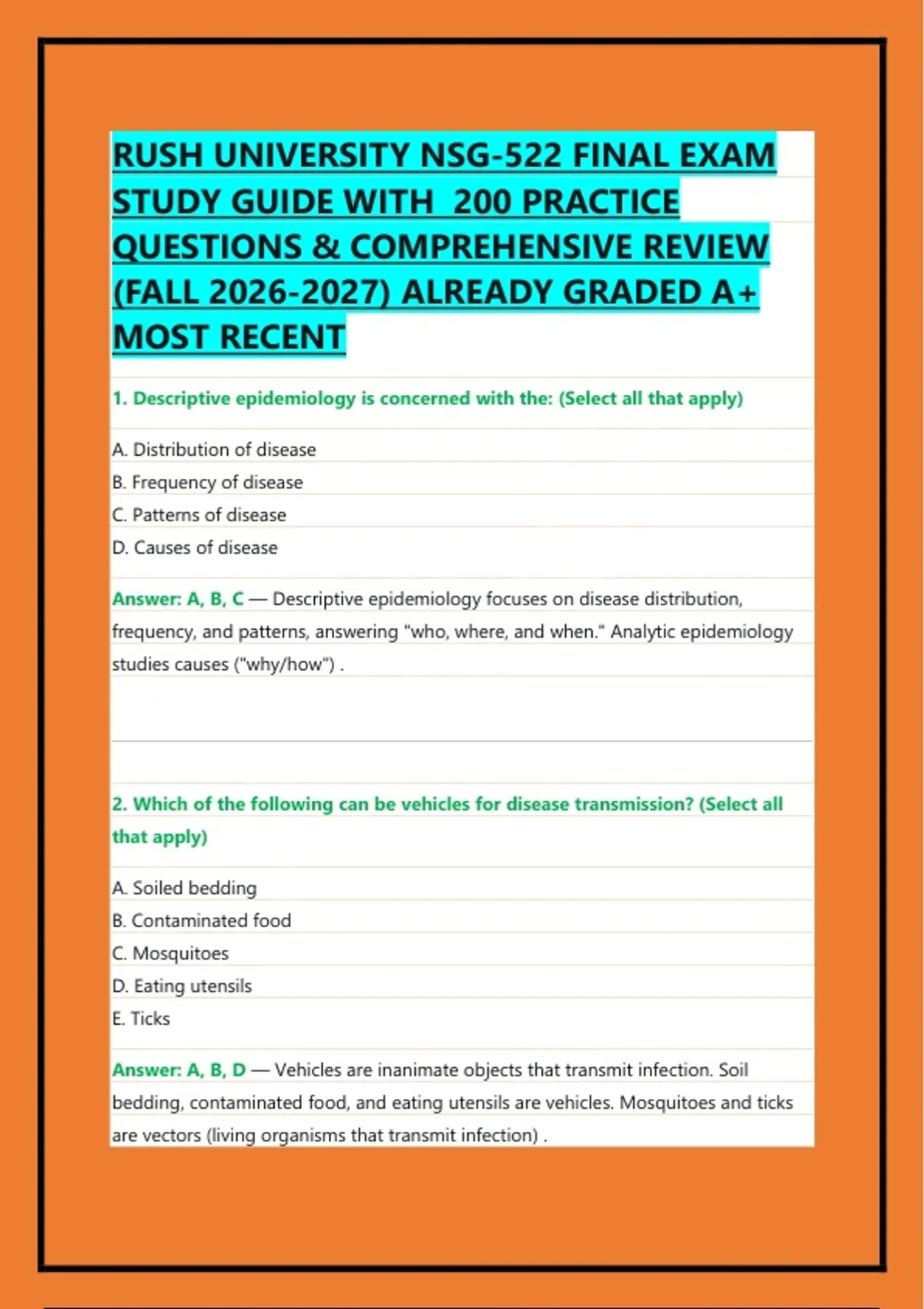 RUSH UNIVERSITY NSG-522 FINAL EXAM STUDY GUIDE WITH 200 PRACTICE QUESTIONS & COMPREHENSIVE REVIEW (FALL 2026-2027) ALREADY GRADED A+ MOST RECENT

1. Descriptive epidemiology is concerned with the: (Select all that apply)

A. Distribution of disease
B. Frequency of disease
C. Patterns of disease
D. Causes of disease

Answer: A, B, C — Descriptive epidemiology focuses on disease distribution, frequency, and patterns, answering "who, where, and when." Analytic epidemiology studies causes ("why/how") .

2. Which of the following can be vehicles for disease transmission? (Select all that apply)

A. Soiled bedding
B. Contaminated food
C. Mosquitoes
D. Eating utensils
E. Ticks

Answer: A, B, D — Vehicles are inanimate objects that transmit infection. Soil bedding, contaminated food, and eating utensils are vehicles. Mosquitoes and ticks are vectors (living organisms that transmit infection) .